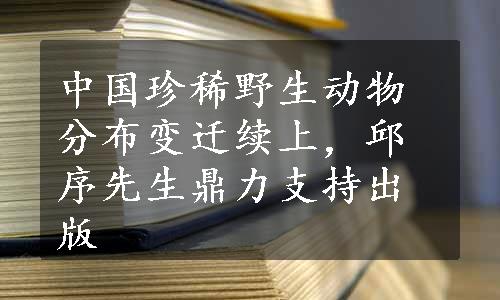 中国珍稀野生动物分布变迁续上，邱序先生鼎力支持出版